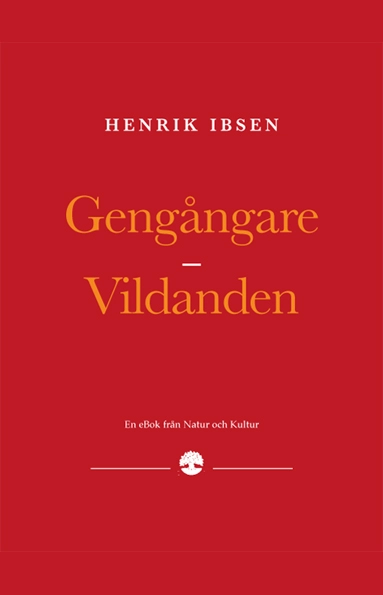 HENRIK IBSEN

Gengångare
–
Vildanden

En eBok från Natur och Kultur